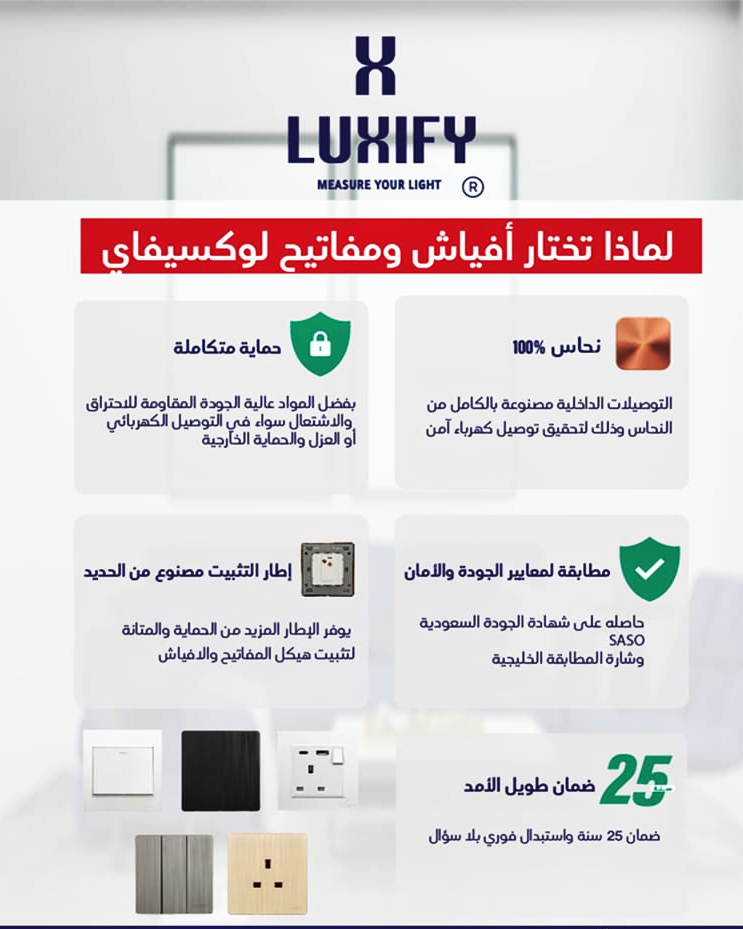 X
LUXIFY
MEASURE YOUR LIGHT ®

لماذا تختار أفياش ومفاتيح لوكسيفاي

نحاس 100%

التوصيلات الداخلية مصنوعة بالكامل من النحاس وذلك لتحقيق توصيل كهرباء آمن

حماية متكاملة

بفضل المواد عالية الجودة المقاومة للاحتراق والاشتعال سواء في التوصيل الكهربائي أو العزل والحماية الخارجية

مطابقة لمعايير الجودة والأمان

حاصله على شهادة الجودة السعودية
SASO
وشارة المطابقة الخليجية

إطار التثبيت مصنوع من الحديد

يوفر الإطار المزيد من الحماية والمتانة لتثبيت هيكل المفاتيح والافياش

25
ضمان طويل الأمد

ضمان 25 سنة واستبدال فوري بلا سؤال